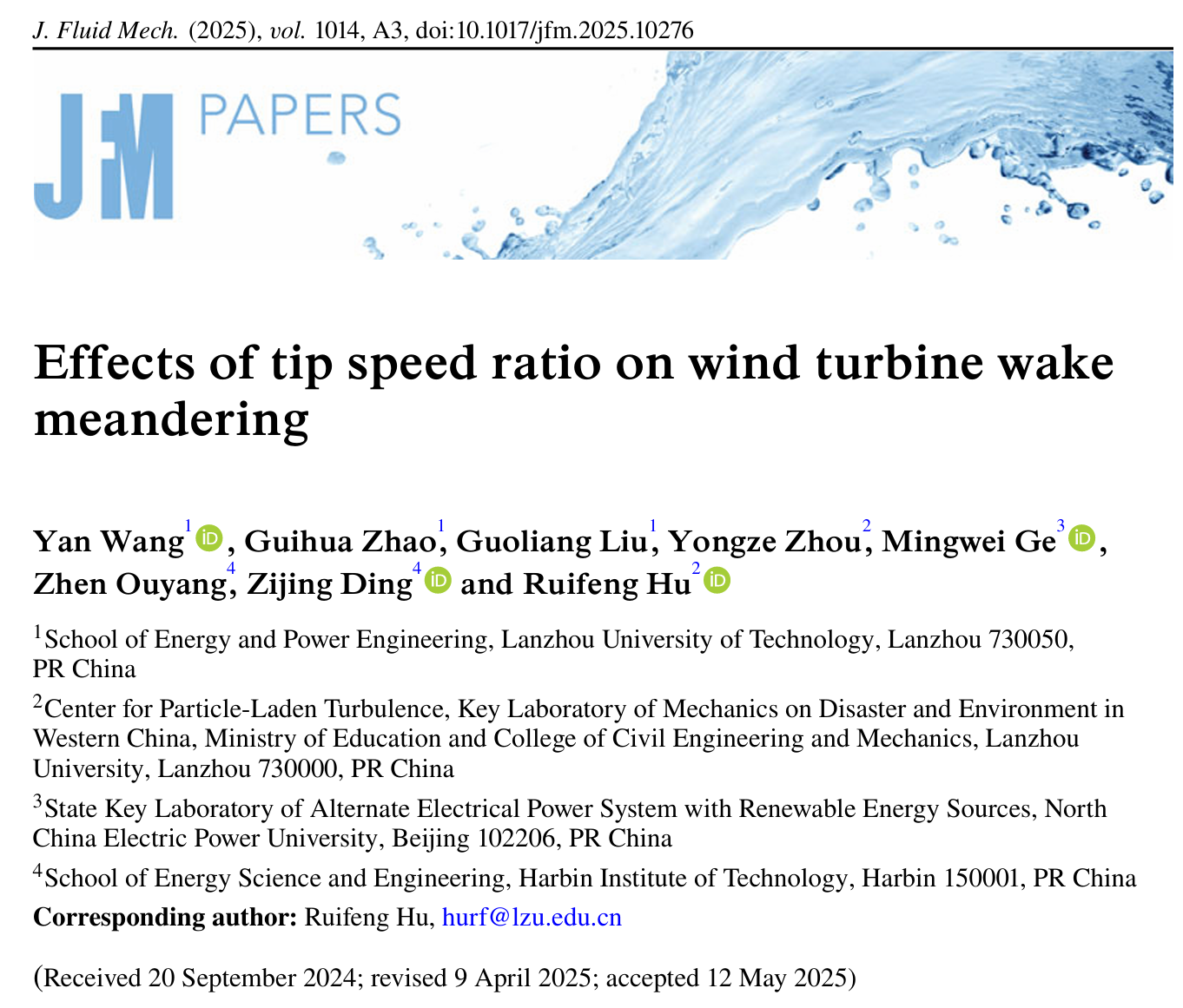 J. Fluid Mech. (2025), vol. 1014, A3, doi:10.1017/jfm.2025.10276

JFM PAPERS

Effects of tip speed ratio on wind turbine wake meandering

Yan Wang$^1$, Guihua Zhao$^1$, Guoliang Liu$^1$, Yongze Zhou$^2$, Mingwei Ge$^3$, Zhen Ouyang$^4$, Zijing Ding$^4$ and Ruifeng Hu$^2$

$^1$School of Energy and Power Engineering, Lanzhou University of Technology, Lanzhou 730050, PR China

$^2$Center for Particle-Laden Turbulence, Key Laboratory of Mechanics on Disaster and Environment in Western China, Ministry of Education and College of Civil Engineering and Mechanics, Lanzhou University, Lanzhou 730000, PR China

$^3$State Key Laboratory of Alternate Electrical Power System with Renewable Energy Sources, North China Electric Power University, Beijing 102206, PR China

$^4$School of Energy Science and Engineering, Harbin Institute of Technology, Harbin 150001, PR China

Corresponding author: Ruifeng Hu, hurf@lzu.edu.cn

(Received 20 September 2024; revised 9 April 2025; accepted 12 May 2025)